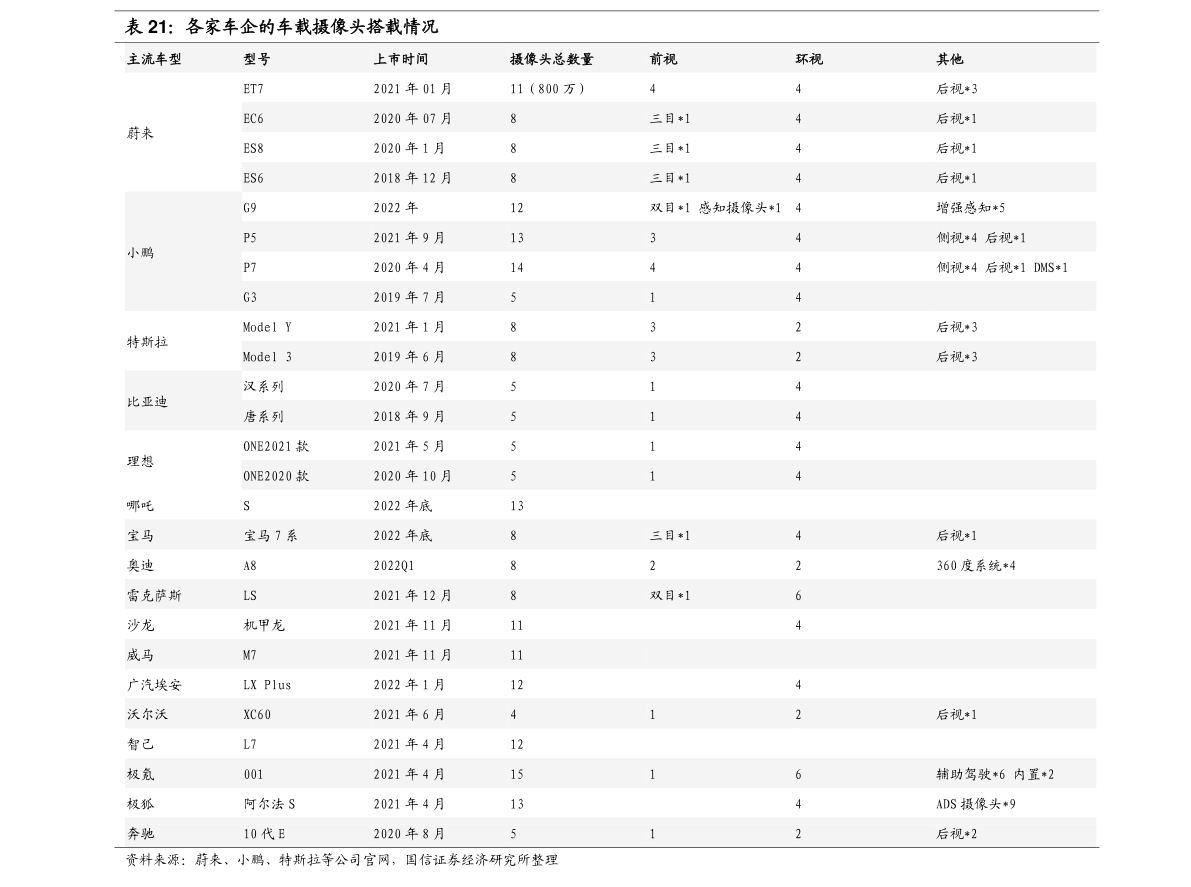 表 21：各家车企的车载摄像头搭载情况

| 主流车型 | 型号 | 上市时间 | 摄像头总数量 | 前视 | 环视 | 其他 |
|---|---|---|---|---|---|---|
| 蔚来 | ET7 | 2021 年 01 月 | 11（800 万） | 4 | 4 | 后视*3 |
| | EC6 | 2020 年 07 月 | 8 | 三目*1 | 4 | 后视*1 |
| | ES8 | 2020 年 1 月 | 8 | 三目*1 | 4 | 后视*1 |
| | ES6 | 2018 年 12 月 | 8 | 三目*1 | 4 | 后视*1 |
| 小鹏 | G9 | 2022 年 | 12 | 双目*1 感知摄像头*1 | 4 | 增强感知*5 |
| | P5 | 2021 年 9 月 | 13 | 3 | 4 | 侧视*4 后视*1 |
| | P7 | 2020 年 4 月 | 14 | 4 | 4 | 侧视*4 后视*1 DMS*1 |
| | G3 | 2019 年 7 月 | 5 | 1 | 4 | |
| 特斯拉 | Model Y | 2021 年 1 月 | 8 | 3 | 2 | 后视*3 |
| | Model 3 | 2019 年 6 月 | 8 | 3 | 2 | 后视*3 |
| 比亚迪 | 汉系列 | 2020 年 7 月 | 5 | 1 | 4 | |
| | 唐系列 | 2018 年 9 月 | 5 | 1 | 4 | |
| 理想 | ONE2021 款 | 2021 年 5 月 | 5 | 1 | 4 | |
| | ONE2020 款 | 2020 年 10 月 | 5 | 1 | 4 | |
| 哪吒 | S | 2022 年底 | 13 | | | |
| 宝马 | 宝马 7 系 | 2022 年底 | 8 | 三目*1 | 4 | 后视*1 |
| 奥迪 | A8 | 2022Q1 | 8 | 2 | 2 | 360 度系统*4 |
| 雷克萨斯 | LS | 2021 年 12 月 | 8 | 双目*1 | 6 | |
| 沙龙 | 机甲龙 | 2021 年 11 月 | 11 | | 4 | |
| 威马 | M7 | 2021 年 11 月 | 11 | | | |
| 广汽埃安 | LX Plus | 2022 年 1 月 | 12 | | 4 | |
| 沃尔沃 | XC60 | 2021 年 6 月 | 4 | 1 | 2 | 后视*1 |
| 智己 | L7 | 2021 年 4 月 | 12 | | | |
| 极氪 | 001 | 2021 年 4 月 | 15 | 1 | 6 | 辅助驾驶*6 内置*2 |
| 极狐 | 阿尔法 S | 2021 年 4 月 | 13 | | 4 | ADS 摄像头*9 |
| 奔驰 | 10 代 E | 2020 年 8 月 | 5 | 1 | 2 | 后视*2 |

资料来源：蔚来、小鹏、特斯拉等公司官网，国信证券经济研究所整理